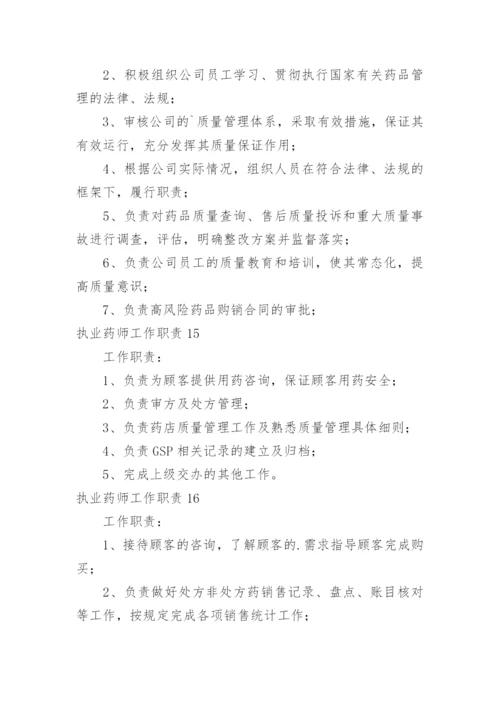 2、积极组织公司员工学习、贯彻执行国家有关药品管理的法律、法规；

3、审核公司的`质量管理体系，采取有效措施，保证其有效运行，充分发挥其质量保证作用；

4、根据公司实际情况，组织人员在符合法律、法规的框架下，履行职责；

5、负责对药品质量查询、售后质量投诉和重大质量事故进行调查，评估，明确整改方案并监督落实；

6、负责公司员工的质量教育和培训，使其常态化，提高质量意识；

7、负责高风险药品购销合同的审批；

执业药师工作职责 15

工作职责：

1、负责为顾客提供用药咨询，保证顾客用药安全；

2、负责审方及处方管理；

3、负责药店质量管理工作及熟悉质量管理具体细则；

4、负责 GSP 相关记录的建立及归档；

5、完成上级交办的其他工作。

执业药师工作职责 16

工作职责：

1、接待顾客的咨询，了解顾客的.需求指导顾客完成购买；

2、负责做好处方非处方药销售记录、盘点、账目核对等工作，按规定完成各项销售统计工作；